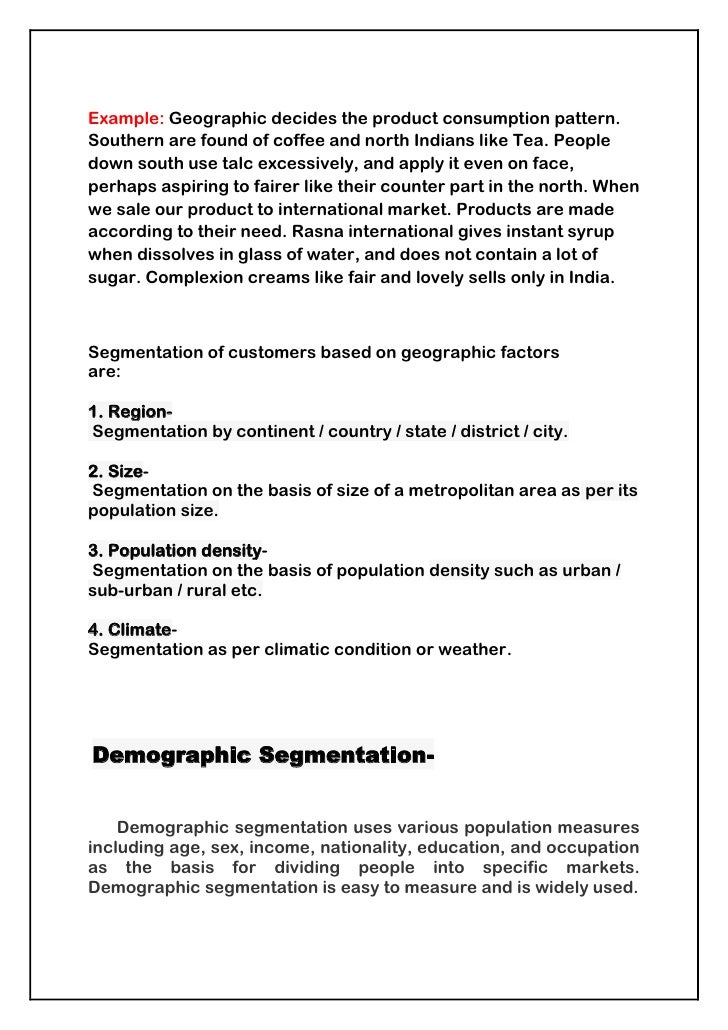 Example: Geographic decides the product consumption pattern. Southern are found of coffee and north Indians like Tea. People down south use talc excessively, and apply it even on face, perhaps aspiring to fairer like their counter part in the north. When we sale our product to international market. Products are made according to their need. Rasna international gives instant syrup when dissolves in glass of water, and does not contain a lot of sugar. Complexion creams like fair and lovely sells only in India.

Segmentation of customers based on geographic factors are:

1. Region-
Segmentation by continent / country / state / district / city.

2. Size-
Segmentation on the basis of size of a metropolitan area as per its population size.

3. Population density-
Segmentation on the basis of population density such as urban / sub-urban / rural etc.

4. Climate-
Segmentation as per climatic condition or weather.

Demographic Segmentation-

Demographic segmentation uses various population measures including age, sex, income, nationality, education, and occupation as the basis for dividing people into specific markets. Demographic segmentation is easy to measure and is widely used.